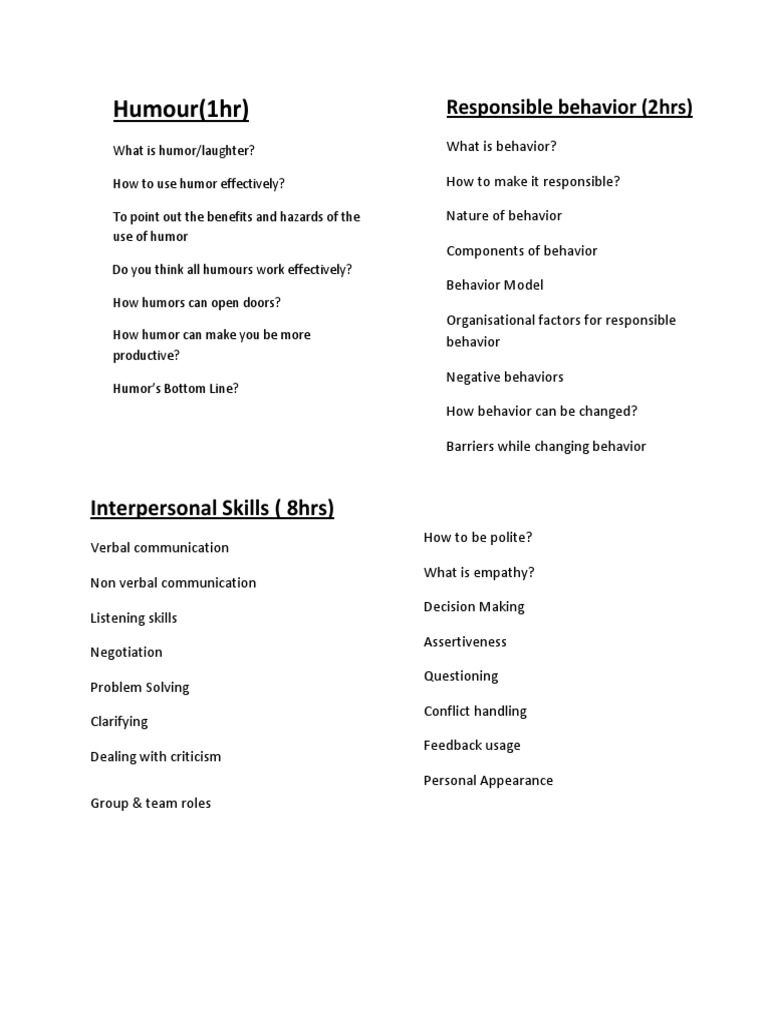 Humour(1hr)

What is humor/laughter?

How to use humor effectively?

To point out the benefits and hazards of the use of humor

Do you think all humours work effectively?

How humors can open doors?

How humor can make you be more productive?

Humor's Bottom Line?

Responsible behavior (2hrs)

What is behavior?

How to make it responsible?

Nature of behavior

Components of behavior

Behavior Model

Organisational factors for responsible behavior

Negative behaviors

How behavior can be changed?

Barriers while changing behavior

Interpersonal Skills ( 8hrs)

Verbal communication

Non verbal communication

Listening skills

Negotiation

Problem Solving

Clarifying

Dealing with criticism

Group & team roles

How to be polite?

What is empathy?

Decision Making

Assertiveness

Questioning

Conflict handling

Feedback usage

Personal Appearance